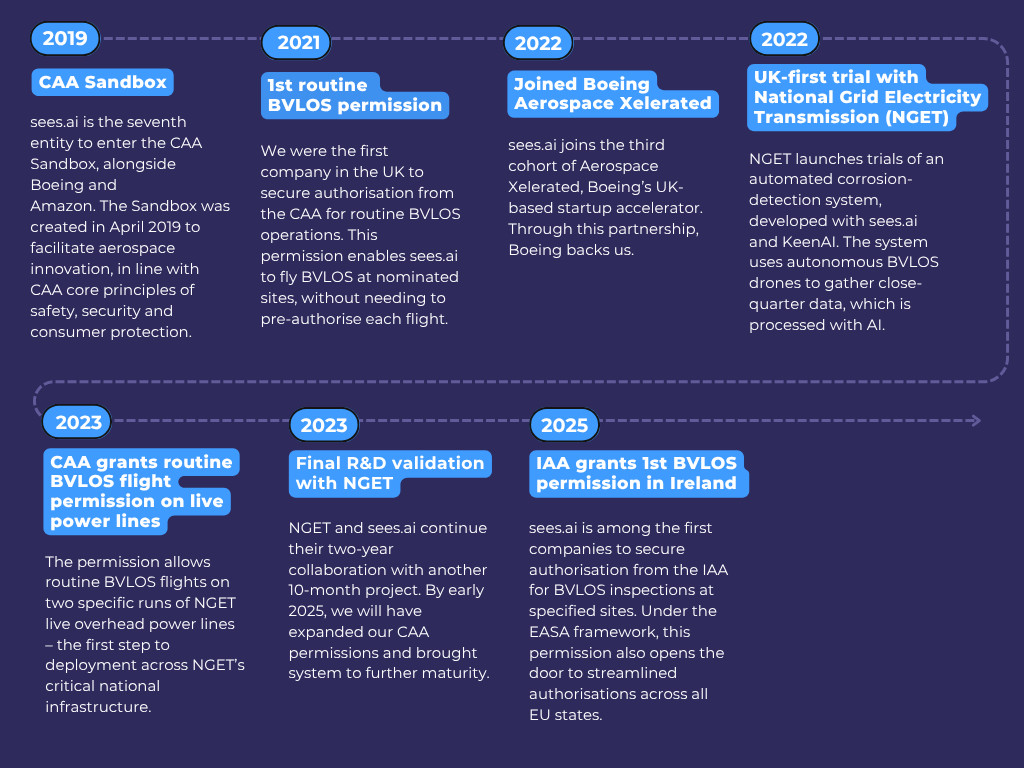 2019

CAA Sandbox

sees.ai is the seventh entity to enter the CAA Sandbox, alongside Boeing and Amazon. The Sandbox was created in April 2019 to facilitate aerospace innovation, in line with CAA core principles of safety, security and consumer protection.

2021

1st routine BVLOS permission

We were the first company in the UK to secure authorisation from the CAA for routine BVLOS operations. This permission enables sees.ai to fly BVLOS at nominated sites, without needing to pre-authorise each flight.

2022

Joined Boeing Aerospace Xelerated

sees.ai joins the third cohort of Aerospace Xelerated, Boeing's UK-based startup accelerator. Through this partnership, Boeing backs us.

2022

UK-first trial with National Grid Electricity Transmission (NGET)

NGET launches trials of an automated corrosion-detection system, developed with sees.ai and KeenAI. The system uses autonomous BVLOS drones to gather close-quarter data, which is processed with AI.

2023

CAA grants routine BVLOS flight permission on live power lines

The permission allows routine BVLOS flights on two specific runs of NGET live overhead power lines – the first step to deployment across NGET's critical national infrastructure.

2023

Final R&D validation with NGET

NGET and sees.ai continue their two-year collaboration with another 10-month project. By early 2025, we will have expanded our CAA permissions and brought system to further maturity.

2025

IAA grants 1st BVLOS permission in Ireland

sees.ai is among the first companies to secure authorisation from the IAA for BVLOS inspections at specified sites. Under the EASA framework, this permission also opens the door to streamlined authorisations across all EU states.